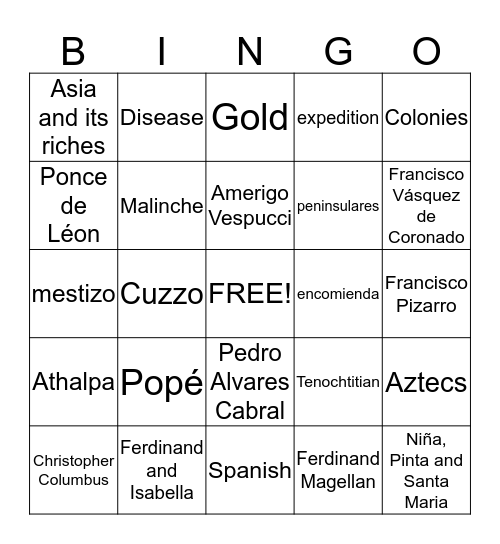 | B | I | N | G | O |
|---|---|---|---|---|
| Asia and its riches | Disease | Gold | expedition | Colonies |
| Ponce de Léon | Malinche | Amerigo Vespucci | peninsulares | Francisco Vásquez de Coronado |
| mestizo | Cuzzo | FREE! | encomienda | Francisco Pizarro |
| Athalpa | Popé | Pedro Alvares Cabral | Tenochtitian | Aztecs |
| Christopher Columbus | Ferdinand and Isabella | Spanish | Ferdinand Magellan | Niña, Pinta and Santa Maria |